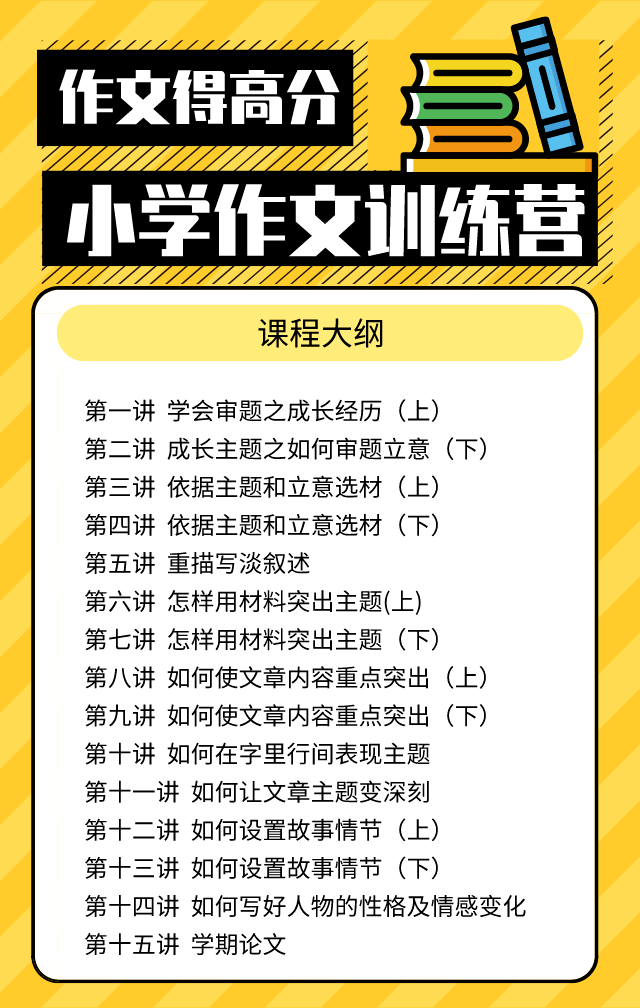 作文得高分

小学作文训练营

课程大纲

第一讲 学会审题之成长经历（上）
第二讲 成长主题之如何审题立意（下）
第三讲 依据主题和立意选材（上）
第四讲 依据主题和立意选材（下）
第五讲 重描写淡叙述
第六讲 怎样用材料突出主题(上)
第七讲 怎样用材料突出主题（下）
第八讲 如何使文章内容重点突出（上）
第九讲 如何使文章内容重点突出（下）
第十讲 如何在字里行间表现主题
第十一讲 如何让文章主题变深刻
第十二讲 如何设置故事情节（上）
第十三讲 如何设置故事情节（下）
第十四讲 如何写好人物的性格及情感变化
第十五讲 学期论文